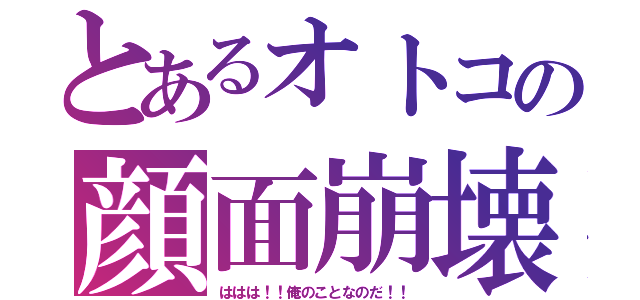 とあるオトコの
顔面崩壊
ははは！！俺のことなのだ！！